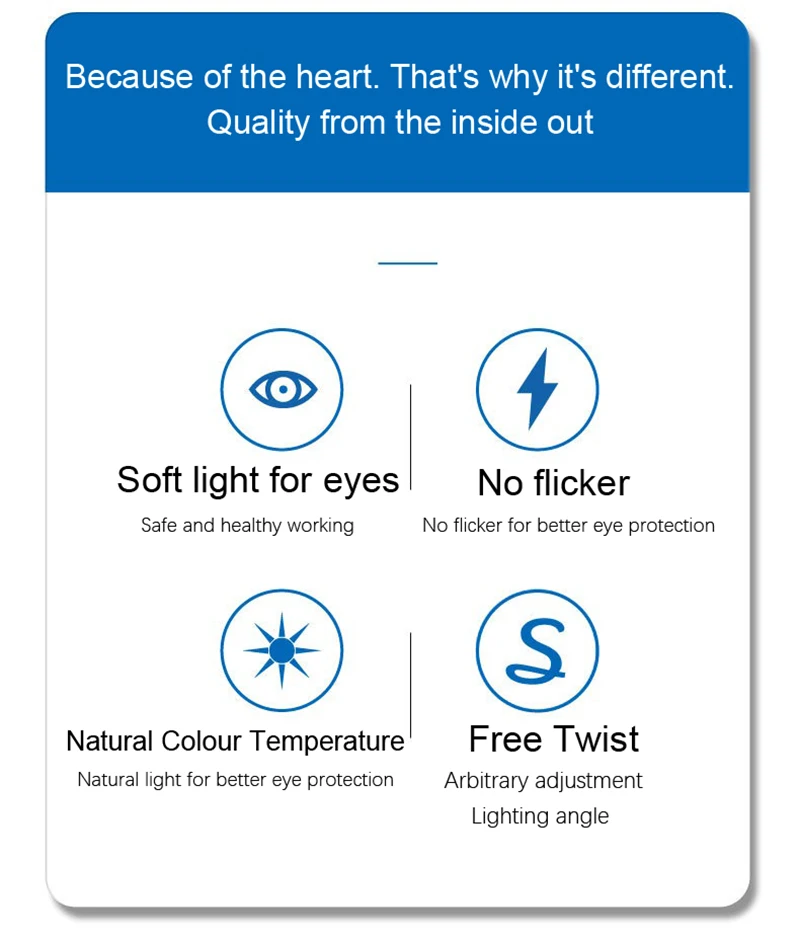 Because of the heart. That's why it's different.
Quality from the inside out

Soft light for eyes
Safe and healthy working

No flicker
No flicker for better eye protection

Natural Colour Temperature
Natural light for better eye protection

Free Twist
Arbitrary adjustment
Lighting angle